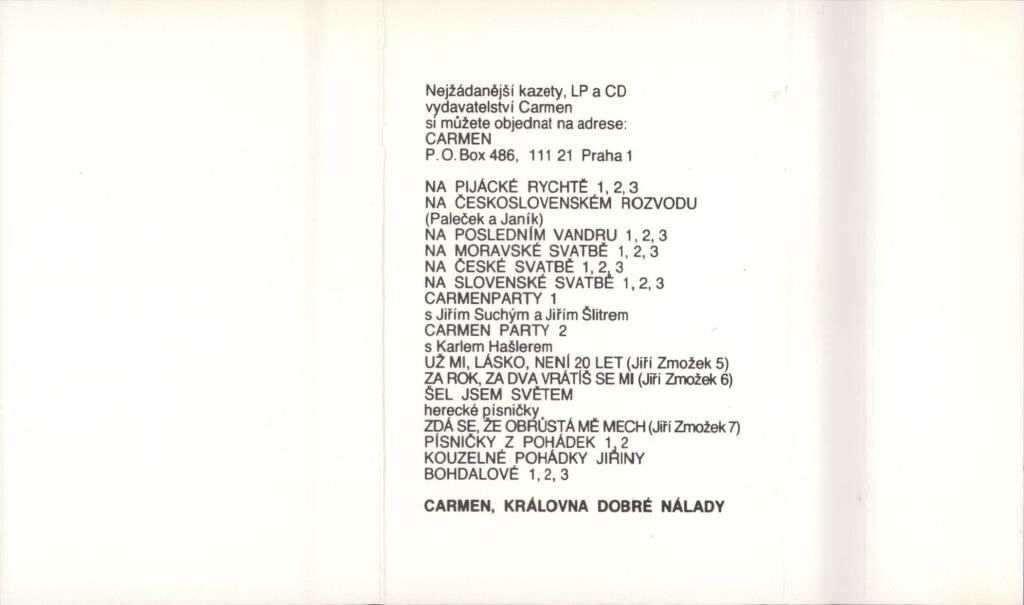 Nejžádanější kazety, LP a CD
vydavatelství Carmen
si můžete objednat na adrese:
CARMEN
P.O.Box 486, 111 21 Praha 1

NA PIJÁCKÉ RYCHTĚ 1, 2, 3
NA ČESKOSLOVENSKÉM ROZVODU
(Paleček a Janík)
NA POSLEDNÍM VANDRU 1, 2, 3
NA MORAVSKÉ SVATBĚ 1, 2, 3
NA ČESKÉ SVATBĚ 1, 2, 3
NA SLOVENSKÉ SVATBĚ 1, 2, 3
CARMENPARTY 1
s Jiřím Suchým a Jiřím Šlitrem
CARMEN PARTY 2
s Karlem Hašlerem
UŽ MI, LÁSKO, NENÍ 20 LET (Jiří Zmožek 5)
ZA ROK, ZA DVA VRÁTÍŠ SE MI (Jiří Zmožek 6)
ŠEL JSEM SVĚTEM
herecké písničky
ZDÁ SE, ŽE OBRŮSTÁ MĚ MECH (Jiří Zmožek 7)
PÍSNIČKY Z POHÁDEK 1, 2
KOUZELNÉ POHÁDKY JIŘINY
BOHDALOVÉ 1, 2, 3

CARMEN, KRÁLOVNA DOBRÉ NÁLADY